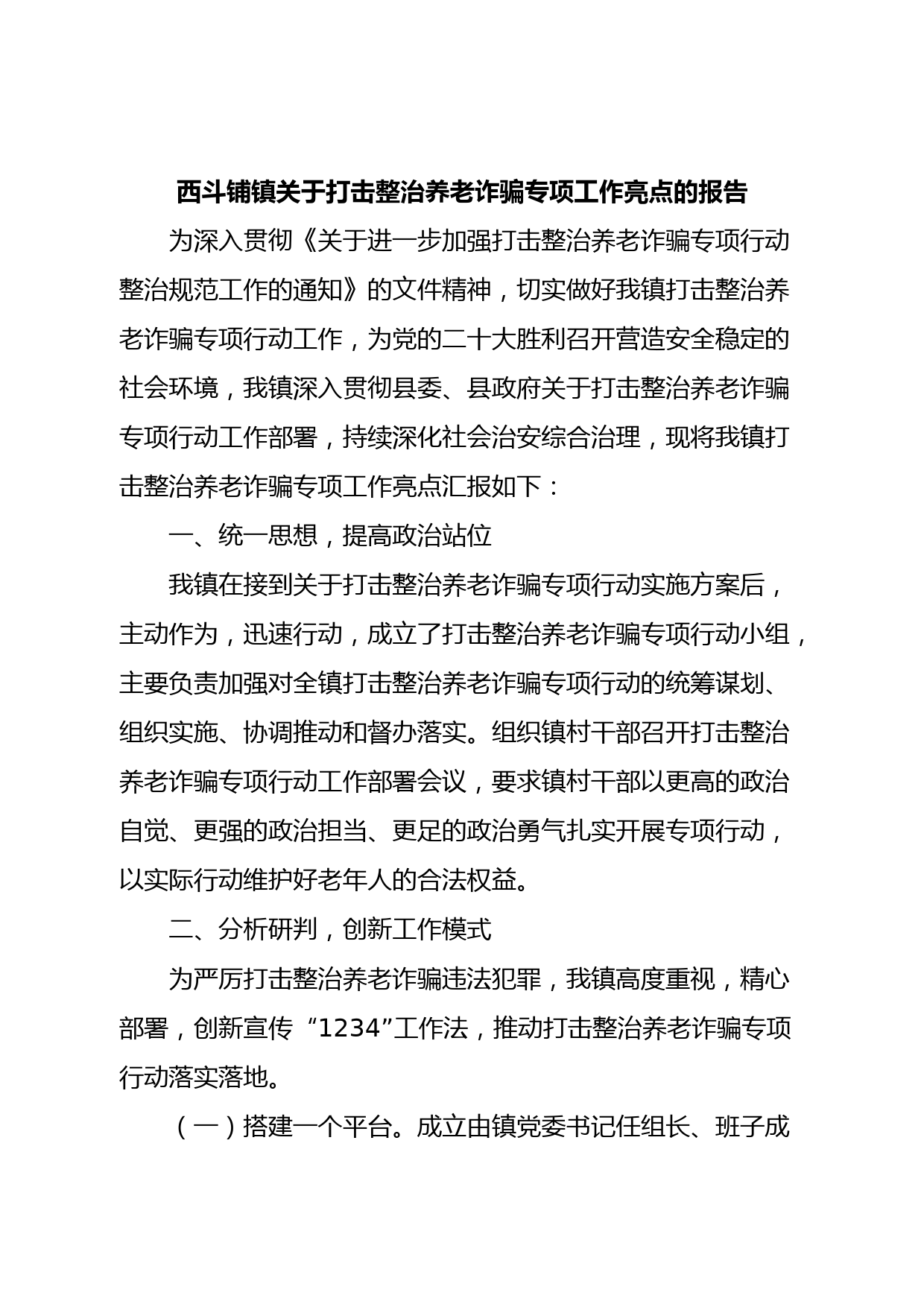 西斗铺镇关于打击整治养老诈骗专项工作亮点的报告

为深入贯彻《关于进一步加强打击整治养老诈骗专项行动整治规范工作的通知》的文件精神，切实做好我镇打击整治养老诈骗专项行动工作，为党的二十大胜利召开营造安全稳定的社会环境，我镇深入贯彻县委、县政府关于打击整治养老诈骗专项行动工作部署，持续深化社会治安综合治理，现将我镇打击整治养老诈骗专项工作亮点汇报如下：

一、统一思想，提高政治站位

我镇在接到关于打击整治养老诈骗专项行动实施方案后，主动作为，迅速行动，成立了打击整治养老诈骗专项行动小组，主要负责加强对全镇打击整治养老诈骗专项行动的统筹谋划、组织实施、协调推动和督办落实。组织镇村干部召开打击整治养老诈骗专项行动工作部署会议，要求镇村干部以更高的政治自觉、更强的政治担当、更足的政治勇气扎实开展专项行动，以实际行动维护好老年人的合法权益。

二、分析研判，创新工作模式

为严厉打击整治养老诈骗违法犯罪，我镇高度重视，精心部署，创新宣传“1234”工作法，推动打击整治养老诈骗专项行动落实落地。

（一）搭建一个平台。成立由镇党委书记任组长、班子成